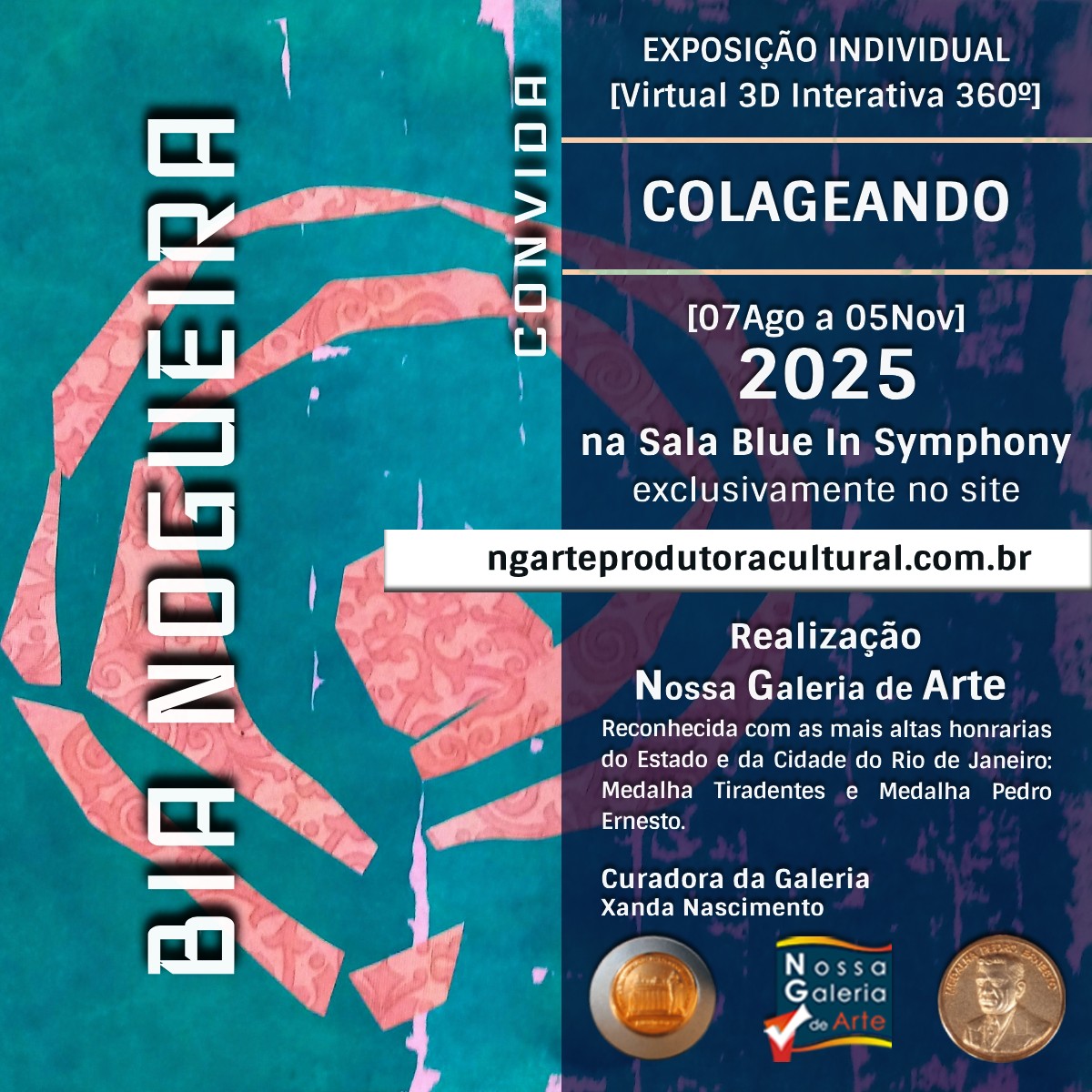 BIA NOGUEIRA

CONVIDA

EXPOSIÇÃO INDIVIDUAL
[Virtual 3D Interativa 360º]

COLAGEANDO

[07Ago a 05Nov]
2025
na Sala Blue In Symphony
exclusivamente no site

ngarteprodutoracultural.com.br

Realização
Nossa Galeria de Arte

Reconhecida com as mais altas honrarias do Estado e da Cidade do Rio de Janeiro: Medalha Tiradentes e Medalha Pedro Ernesto.

Curadora da Galeria
Xanda Nascimento

Nossa
Galeria
de Arte